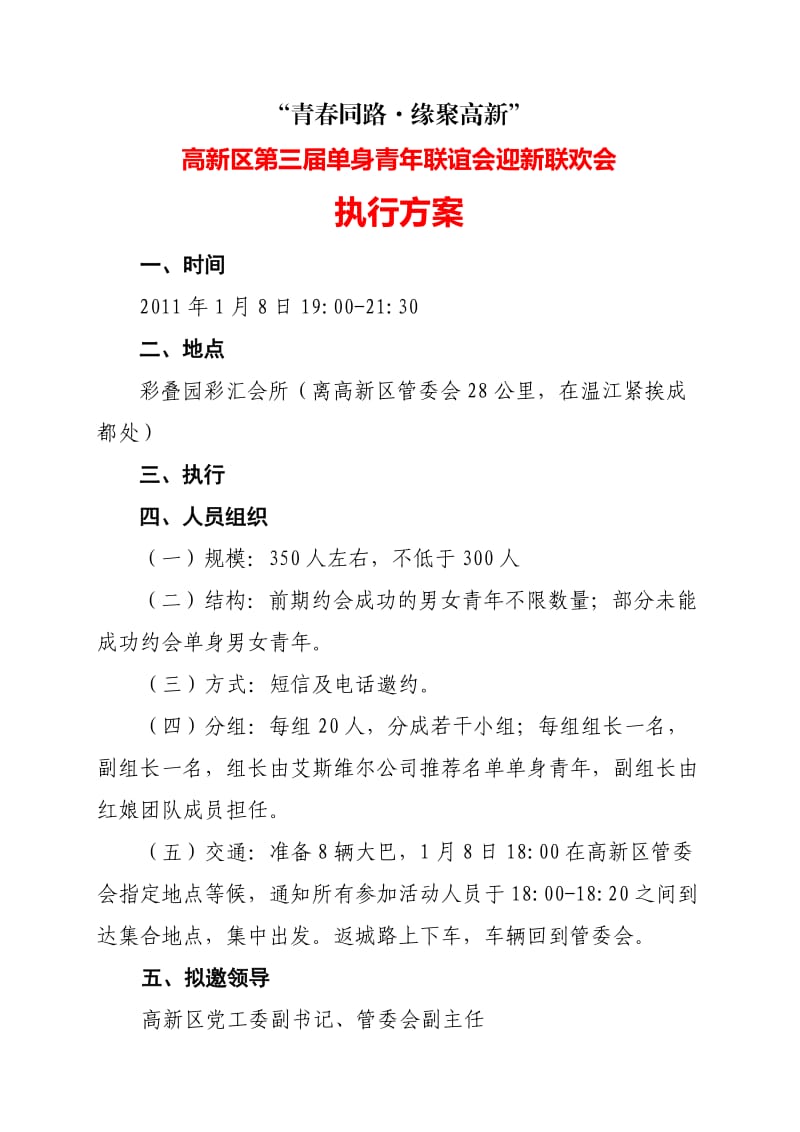 “青春同路·缘聚高新”

高新区第三届单身青年联谊会迎新联欢会

执行方案

一、时间

2011 年 1 月 8 日 19:00-21:30

二、地点

彩叠园彩汇会所（离高新区管委会 28 公里，在温江紧挨成都处）

三、执行

四、人员组织

（一）规模：350 人左右，不低于 300 人

（二）结构：前期约会成功的男女青年不限数量；部分未能成功约会单身男女青年。

（三）方式：短信及电话邀约。

（四）分组：每组 20 人，分成若干小组；每组组长一名，副组长一名，组长由艾斯维尔公司推荐名单单身青年，副组长由红娘团队成员担任。

（五）交通：准备 8 辆大巴，1 月 8 日 18:00 在高新区管委会指定地点等候，通知所有参加活动人员于 18:00-18:20 之间到达集合地点，集中出发。返城路上下车，车辆回到管委会。

五、拟邀领导

高新区党工委副书记、管委会副主任